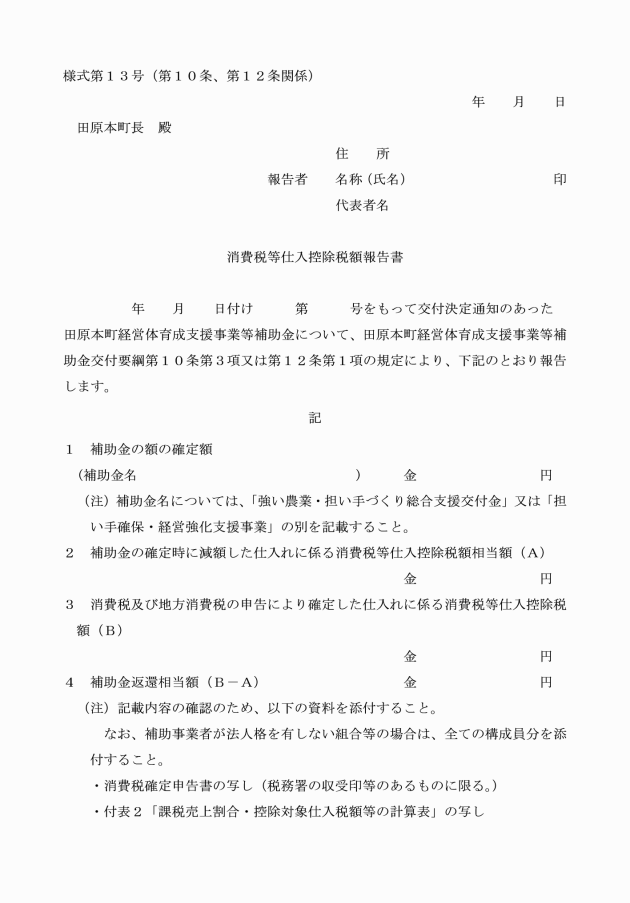 様式第１３号（第１０条、第１２条関係）

年　月　日

田原本町長　殿

住　所
報告者　名称（氏名）　印
代表者名

消費税等仕入控除税額報告書

年　月　日付け　第　号をもって交付決定通知のあった田原本町経営体育成支援事業等補助金について、田原本町経営体育成支援事業等補助金交付要綱第１０条第３項又は第１２条第１項の規定により、下記のとおり報告します。

記

１　補助金の額の確定額
（補助金名　）　金　円
（注）補助金名については、「強い農業・担い手づくり総合支援交付金」又は「担い手確保・経営強化支援事業」の別を記載すること。
２　補助金の確定時に減額した仕入れに係る消費税等仕入控除税額相当額（A）
金　円
３　消費税及び地方消費税の申告により確定した仕入れに係る消費税等仕入控除税額（B）
金　円
４　補助金返還相当額（B－A）　金　円
（注）記載内容の確認のため、以下の資料を添付すること。
なお、補助事業者が法人格を有しない組合等の場合は、全ての構成員分を添付すること。
・消費税確定申告書の写し（税務署の収受印等のあるものに限る。）
・付表２「課税売上割合・控除対象仕入税額等の計算表」の写し